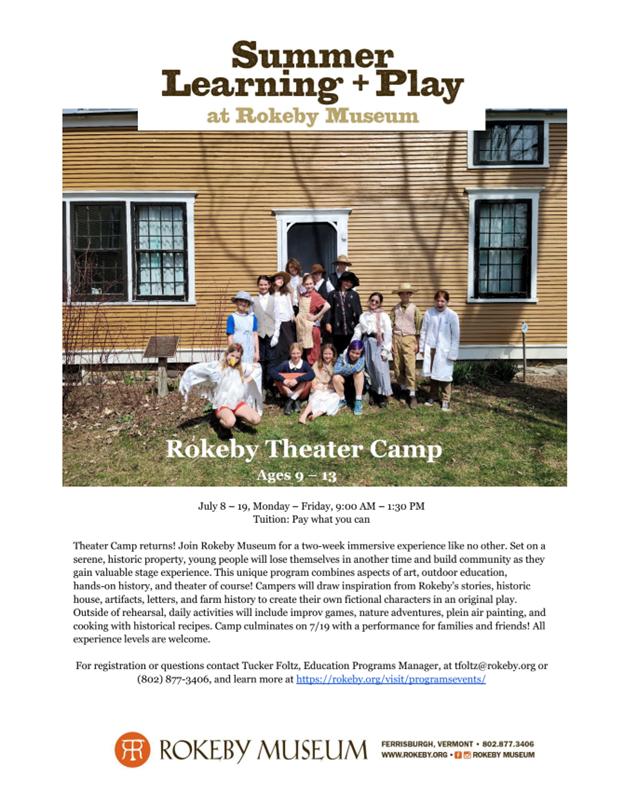 Summer
Learning + Play
at Rokeby Museum

Rokeby Theater Camp
Ages 9 – 13

July 8 – 19, Monday – Friday, 9:00 AM – 1:30 PM
Tuition: Pay what you can

Theater Camp returns! Join Rokeby Museum for a two-week immersive experience like no other. Set on a serene, historic property, young people will lose themselves in another time and build community as they gain valuable stage experience. This unique program combines aspects of art, outdoor education, hands-on history, and theater of course! Campers will draw inspiration from Rokeby's stories, historic house, artifacts, letters, and farm history to create their own fictional characters in an original play. Outside of rehearsal, daily activities will include improv games, nature adventures, plein air painting, and cooking with historical recipes. Camp culminates on 7/19 with a performance for families and friends! All experience levels are welcome.

For registration or questions contact Tucker Foltz, Education Programs Manager, at tfoltz@rokeby.org or (802) 877-3406, and learn more at https://rokeby.org/visit/programsevents/

ROKEBY MUSEUM
FERRISBURGH, VERMONT • 802.877.3406
WWW.ROKEBY.ORG • ROKEBY MUSEUM